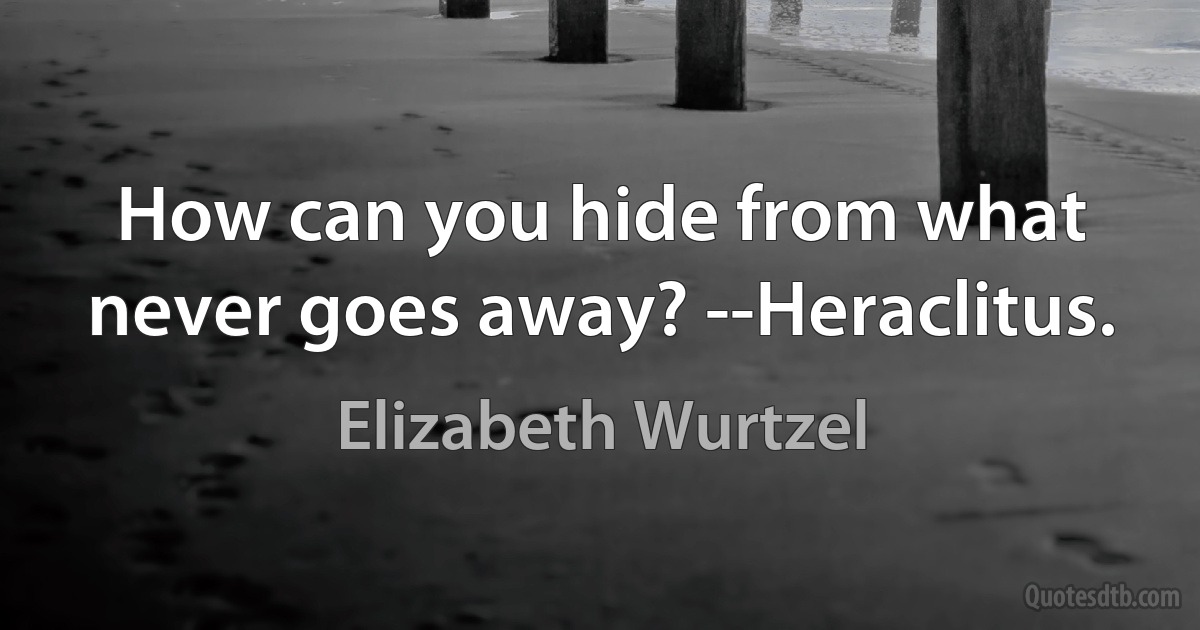 How can you hide from what never goes away? --Heraclitus.

Elizabeth Wurtzel

Quotesdtb.com